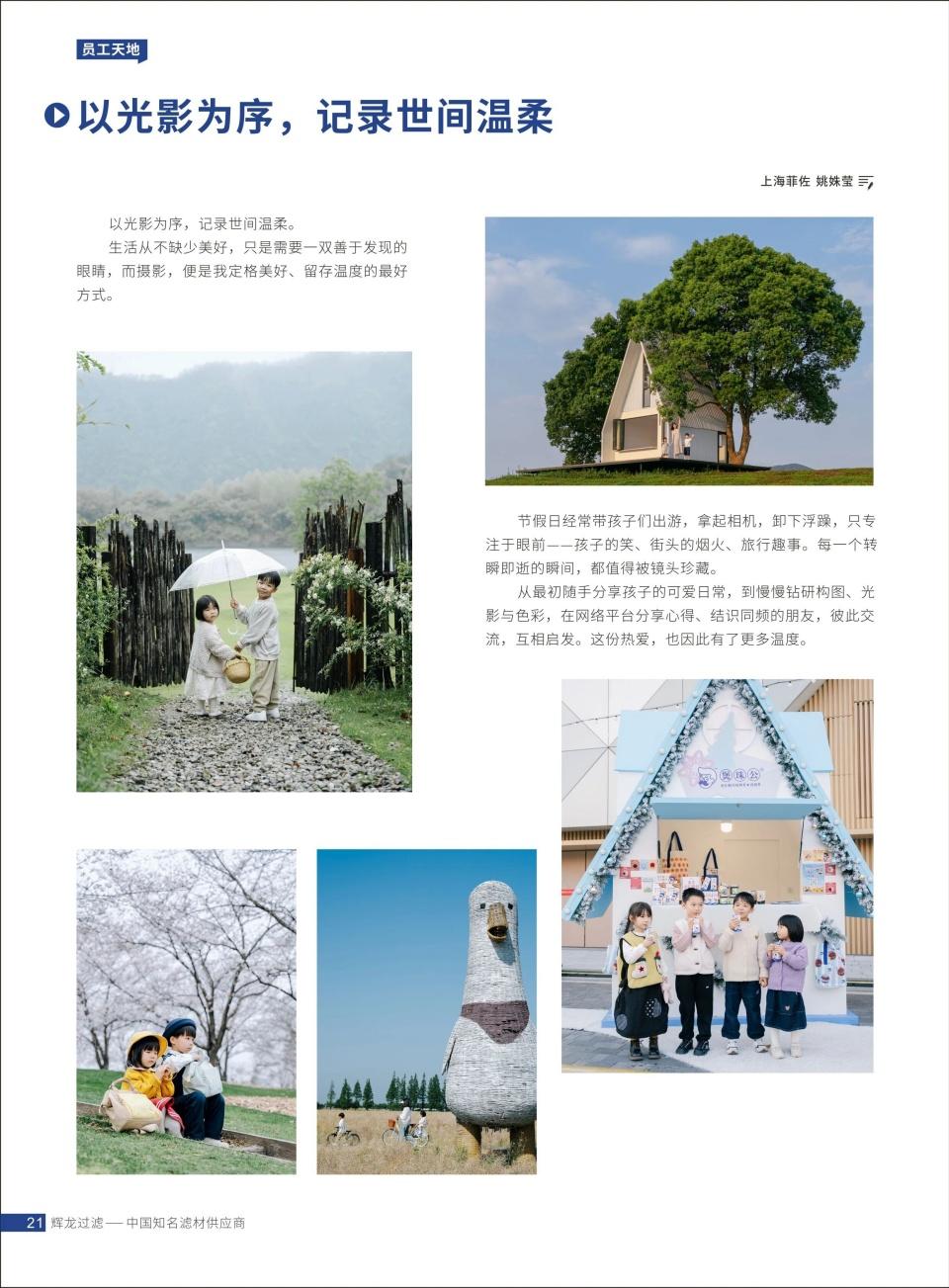 员工天地

以光影为序，记录世间温柔

上海菲佐 姚姝莹

以光影为序，记录世间温柔。

生活从不缺少美好，只是需要一双善于发现的眼睛，而摄影，便是我定格美好、留存温度的最好方式。

节假日经常带孩子们出游，拿起相机，卸下浮躁，只专注于眼前——孩子的笑、街头的烟火、旅行趣事。每一个转瞬即逝的瞬间，都值得被镜头珍藏。

从最初随手分享孩子的可爱日常，到慢慢钻研构图、光影与色彩，在网络平台分享心得、结识同频的朋友，彼此交流，互相启发。这份热爱，也因此有了更多温度。

21 辉龙过滤 — 中国知名滤材供应商